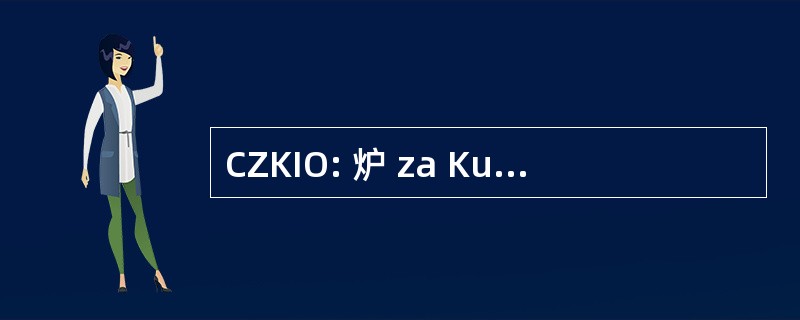 CZKIO: 炉 za Ku...